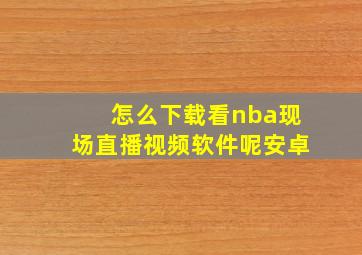 怎么下载看nba现场直播视频软件呢安卓